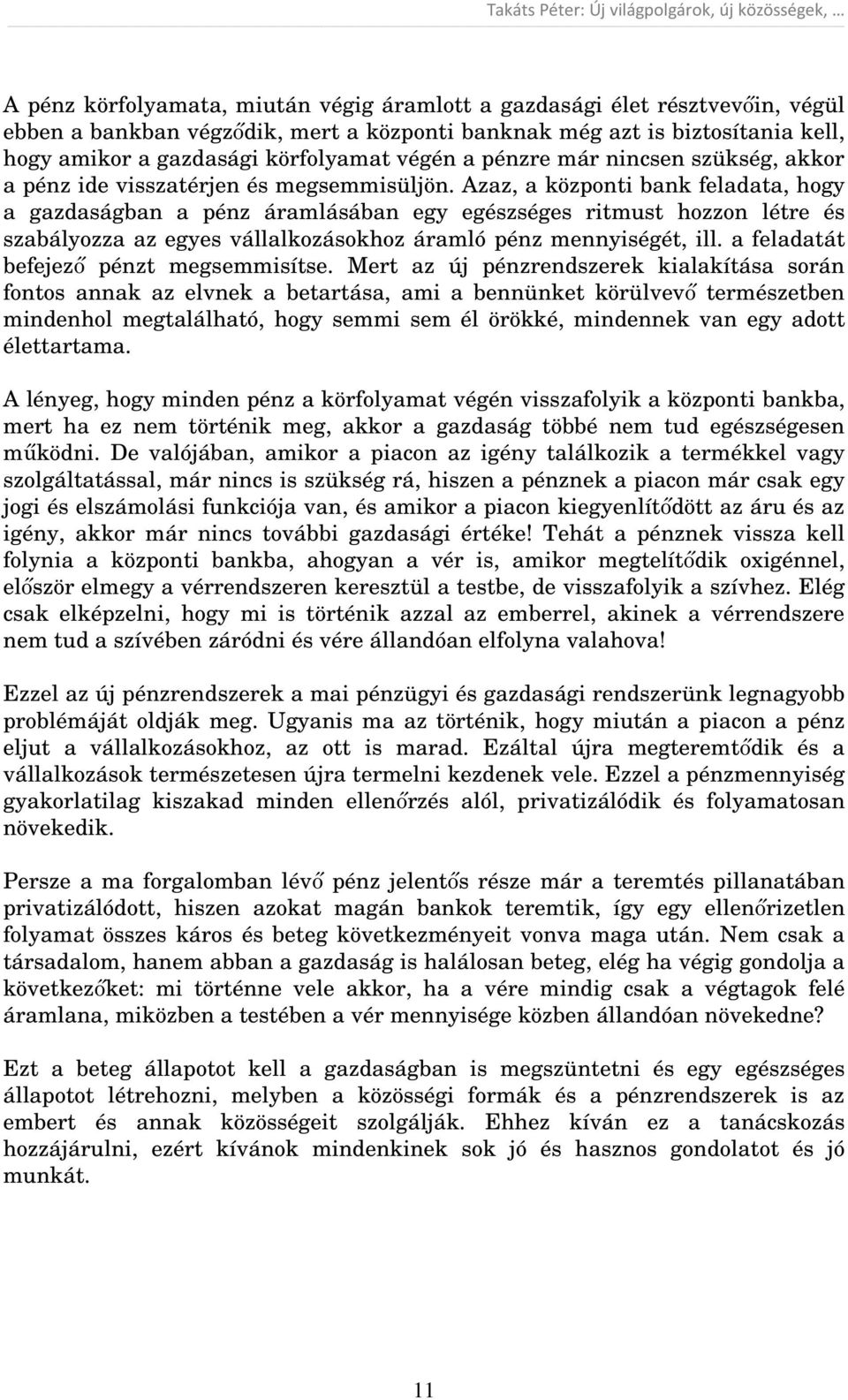 Takáts Péter: Új világpolgárok, új közösségek, …

A pénz körfolyamata, miután végig áramlott a gazdasági élet résztvevőin, végül ebben a bankban végződik, mert a központi banknak még azt is biztosítania kell, hogy amikor a gazdasági körfolyamat végén a pénzre már nincsen szükség, akkor a pénz ide visszatérjen és megsemmisüljön. Azaz, a központi bank feladata, hogy a gazdaságban a pénz áramlásában egy egészséges ritmust hozzon létre és szabályozza az egyes vállalkozásokhoz áramló pénz mennyiségét, ill. a feladatát befejező pénzt megsemmisítse. Mert az új pénzrendszerek kialakítása során fontos annak az elvnek a betartása, ami a bennünket körülvevő természetben mindenhol megtalálható, hogy semmi sem él örökké, mindennek van egy adott élettartama.

A lényeg, hogy minden pénz a körfolyamat végén visszafolyik a központi bankba, mert ha ez nem történik meg, akkor a gazdaság többé nem tud egészségesen működni. De valójában, amikor a piacon az igény találkozik a termékkel vagy szolgáltatással, már nincs is szükség rá, hiszen a pénznek a piacon már csak egy jogi és elszámolási funkciója van, és amikor a piacon kiegyenlítődött az áru és az igény, akkor már nincs további gazdasági értéke! Tehát a pénznek vissza kell folynia a központi bankba, ahogyan a vér is, amikor megtelítődik oxigénnel, először elmegy a vérrendszeren keresztül a testbe, de visszafolyik a szívhez. Elég csak elképzelni, hogy mi is történik azzal az emberrel, akinek a vérrendszere nem tud a szívében záródni és vére állandóan elfolyna valahova!

Ezzel az új pénzrendszerek a mai pénzügyi és gazdasági rendszerünk legnagyobb problémáját oldják meg. Ugyanis ma az történik, hogy miután a piacon a pénz eljut a vállalkozásokhoz, az ott is marad. Ezáltal újra megteremtődik és a vállalkozások természetesen újra termelni kezdenek vele. Ezzel a pénzmennyiség gyakorlatilag kiszakad minden ellenőrzés alól, privatizálódik és folyamatosan növekedik.

Persze a ma forgalomban lévő pénz jelentős része már a teremtés pillanatában privatizálódott, hiszen azokat magán bankok teremtik, így egy ellenőrizetlen folyamat összes káros és beteg következményeit vonva maga után. Nem csak a társadalom, hanem abban a gazdaság is halálosan beteg, elég ha végig gondolja a következőket: mi történne vele akkor, ha a vére mindig csak a végtagok felé áramlana, miközben a testében a vér mennyisége közben állandóan növekedne?

Ezt a beteg állapotot kell a gazdaságban is megszüntetni és egy egészséges állapotot létrehozni, melyben a közösségi formák és a pénzrendszerek is az embert és annak közösségeit szolgálják. Ehhez kíván ez a tanácskozás hozzájárulni, ezért kívánok mindenkinek sok jó és hasznos gondolatot és jó munkát.

11